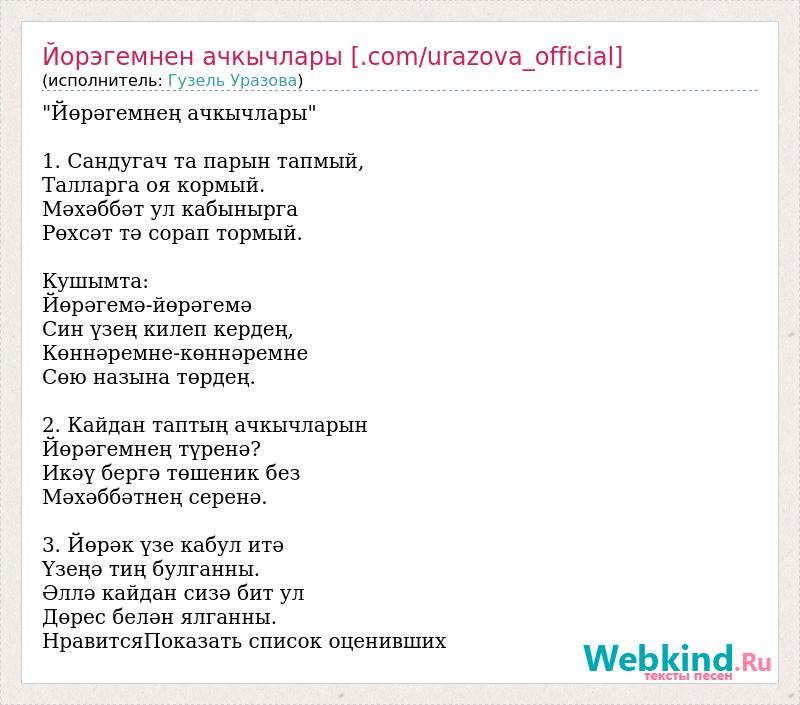 Йорэгемнен ачкычлары [.com/urazova_official]
(исполнитель: Гузель Уразова)

"Йөрәгемнең ачкычлары"

1. Сандугач та парын тапмый,
Талларга оя кормый.
Мәхәббәт ул кабынырга
Рөхсәт тә сорап тормый.

Кушымта:
Йөрәгемә-йөрәгемә
Син үзең килеп кердең,
Көннәремне-көннәремне
Сөю назына төрдең.

2. Кайдан таптың ачкычларын
Йөрәгемнең түренә?
Икәү бергә төшеник без
Мәхәббәтнең серенә.

3. Йөрәк үзе кабул итә
Үзеңә тиң булганны.
Әллә кайдан сизә бит ул
Дөрес белән ялганны.
НравитсяПоказать список оценивших

Webkind.Ru
тексты песен